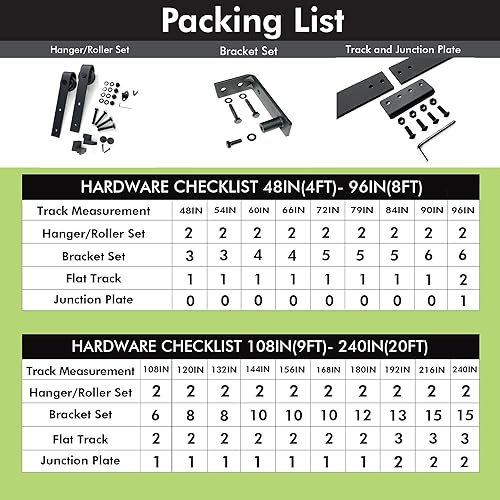 Packing List

Hanger/Roller Set

Bracket Set

Track and Junction Plate

HARDWARE CHECKLIST 48IN(4FT)- 96IN(8FT)

| Track Measurement | 48IN | 54IN | 60IN | 66IN | 72IN | 79IN | 84IN | 90IN | 96IN |
|---|---|---|---|---|---|---|---|---|---|
| Hanger/Roller Set | 2 | 2 | 2 | 2 | 2 | 2 | 2 | 2 | 2 |
| Bracket Set | 3 | 3 | 4 | 4 | 5 | 5 | 5 | 6 | 6 |
| Flat Track | 1 | 1 | 1 | 1 | 1 | 1 | 1 | 1 | 2 |
| Junction Plate | 0 | 0 | 0 | 0 | 0 | 0 | 0 | 0 | 1 |

HARDWARE CHECKLIST 108IN(9FT)- 240IN(20FT)

| Track Measurement | 108IN | 120IN | 132IN | 144IN | 156IN | 168IN | 180IN | 192IN | 216IN | 240IN |
|---|---|---|---|---|---|---|---|---|---|---|
| Hanger/Roller Set | 2 | 2 | 2 | 2 | 2 | 2 | 2 | 2 | 2 | 2 |
| Bracket Set | 6 | 8 | 8 | 10 | 10 | 10 | 12 | 13 | 15 | 15 |
| Flat Track | 2 | 2 | 2 | 2 | 2 | 2 | 2 | 3 | 3 | 3 |
| Junction Plate | 1 | 1 | 1 | 1 | 1 | 1 | 1 | 2 | 2 | 2 |